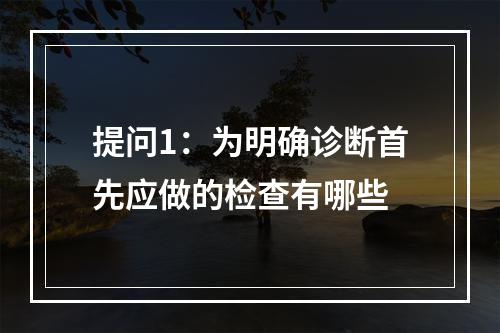 提问1：为明确诊断首先应做的检查有哪些